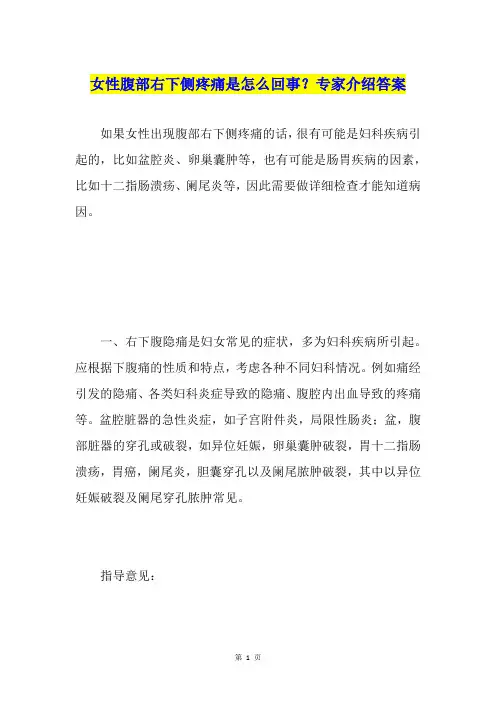 女性腹部右下侧疼痛是怎么回事？专家介绍答案

如果女性出现腹部右下侧疼痛的话，很有可能是妇科疾病引起的，比如盆腔炎、卵巢囊肿等，也有可能是肠胃疾病的因素，比如十二指肠溃疡、阑尾炎等，因此需要做详细检查才能知道病因。

一、右下腹隐痛是妇女常见的症状，多为妇科疾病所引起。应根据下腹痛的性质和特点，考虑各种不同妇科情况。例如痛经引发的隐痛、各类妇科炎症导致的隐痛、腹腔内出血导致的疼痛等。盆腔脏器的急性炎症，如子宫附件炎，局限性肠炎；盆，腹部脏器的穿孔或破裂，如异位妊娠，卵巢囊肿破裂，胃十二指肠溃疡，胃癌，阑尾炎，胆囊穿孔以及阑尾脓肿破裂，其中以异位妊娠破裂及阑尾穿孔脓肿常见。

指导意见：

第 1 页